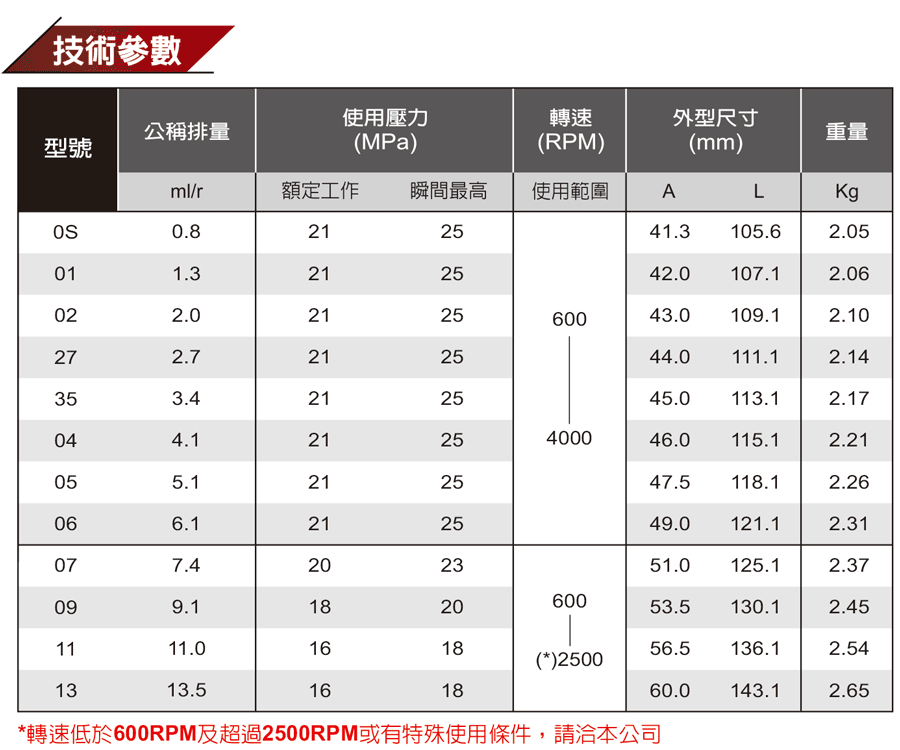 技術參數

| 型號 | 公稱排量 | 使用壓力 (MPa) | | 轉速 (RPM) | 外型尺寸 (mm) | | 重量 |
|---|---|---|---|---|---|---|---|
| | ml/r | 額定工作 | 瞬間最高 | 使用範圍 | A | L | Kg |
| 0S | 0.8 | 21 | 25 | 600 \| 4000 | 41.3 | 105.6 | 2.05 |
| 01 | 1.3 | 21 | 25 | | 42.0 | 107.1 | 2.06 |
| 02 | 2.0 | 21 | 25 | | 43.0 | 109.1 | 2.10 |
| 27 | 2.7 | 21 | 25 | | 44.0 | 111.1 | 2.14 |
| 35 | 3.4 | 21 | 25 | | 45.0 | 113.1 | 2.17 |
| 04 | 4.1 | 21 | 25 | | 46.0 | 115.1 | 2.21 |
| 05 | 5.1 | 21 | 25 | | 47.5 | 118.1 | 2.26 |
| 06 | 6.1 | 21 | 25 | | 49.0 | 121.1 | 2.31 |
| 07 | 7.4 | 20 | 23 | 600 \| (*)2500 | 51.0 | 125.1 | 2.37 |
| 09 | 9.1 | 18 | 20 | | 53.5 | 130.1 | 2.45 |
| 11 | 11.0 | 16 | 18 | | 56.5 | 136.1 | 2.54 |
| 13 | 13.5 | 16 | 18 | | 60.0 | 143.1 | 2.65 |

*轉速低於600RPM及超過2500RPM或有特殊使用條件，請洽本公司